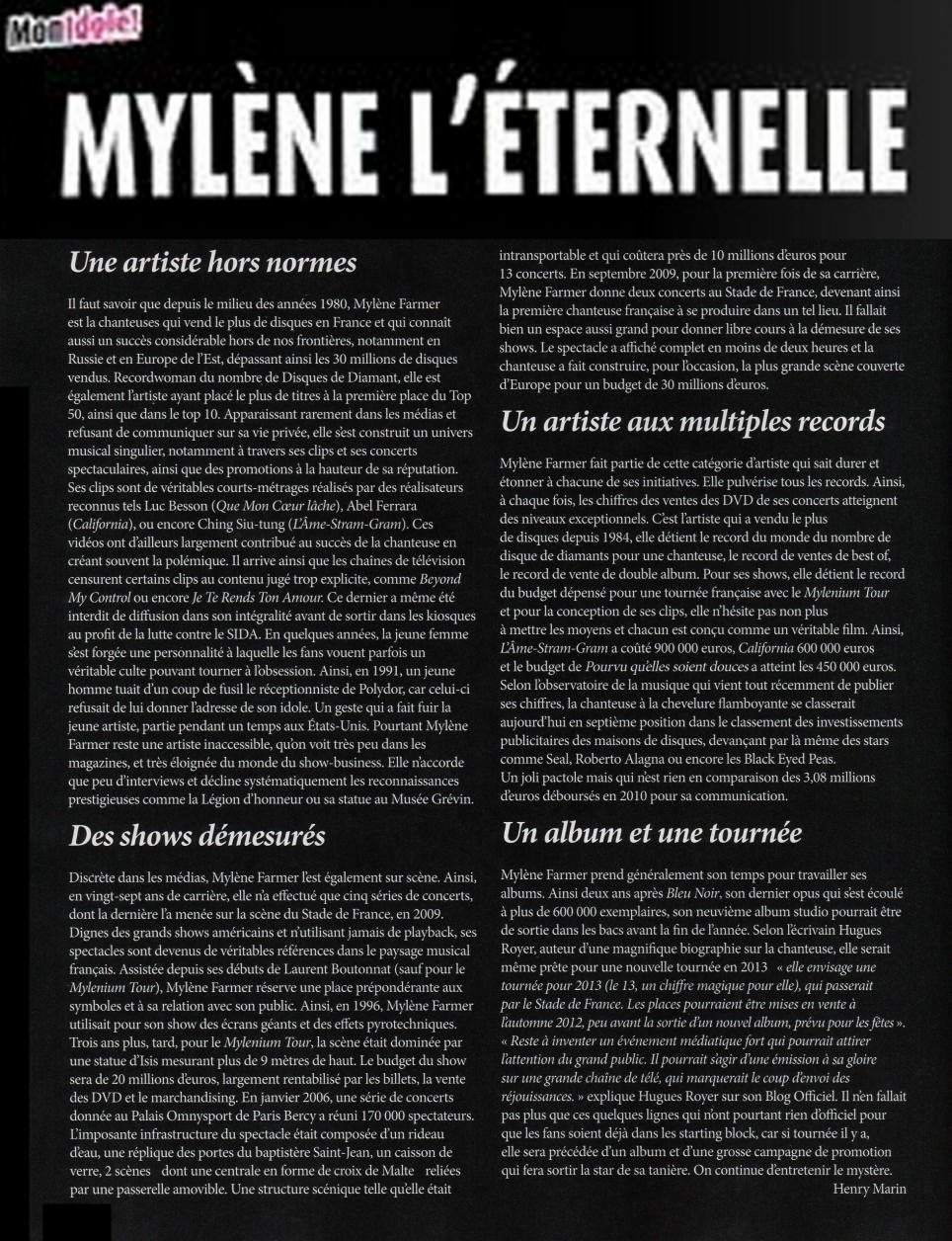 Mon Idole!

MYLÈNE L'ÉTERNELLE

Une artiste hors normes

Il faut savoir que depuis le milieu des années 1980, Mylène Farmer est la chanteuses qui vend le plus de disques en France et qui connaît aussi un succès considérable hors de nos frontières, notamment en Russie et en Europe de l'Est, dépassant ainsi les 30 millions de disques vendus. Recordwoman du nombre de Disques de Diamant, elle est également l'artiste ayant placé le plus de titres à la première place du Top 50, ainsi que dans le top 10. Apparaissant rarement dans les médias et refusant de communiquer sur sa vie privée, elle s'est construit un univers musical singulier, notamment à travers ses clips et ses concerts spectaculaires, ainsi que des promotions à la hauteur de sa réputation. Ses clips sont de véritables courts-métrages réalisés par des réalisateurs reconnus tels Luc Besson (Que Mon Cœur lâche), Abel Ferrara (California), ou encore Ching Siu-tung (L'Âme-Stram-Gram). Ces vidéos ont d'ailleurs largement contribué au succès de la chanteuse en créant souvent la polémique. Il arrive ainsi que les chaînes de télévision censurent certains clips au contenu jugé trop explicite, comme Beyond My Control ou encore Je Te Rends Ton Amour. Ce dernier a même été interdit de diffusion dans son intégralité avant de sortir dans les kiosques au profit de la lutte contre le SIDA. En quelques années, la jeune femme s'est forgée une personnalité à laquelle les fans vouent parfois un véritable culte pouvant tourner à l'obsession. Ainsi, en 1991, un jeune homme tuait d'un coup de fusil le réceptionniste de Polydor, car celui-ci refusait de lui donner l'adresse de son idole. Un geste qui a fait fuir la jeune artiste, partie pendant un temps aux États-Unis. Pourtant Mylène Farmer reste une artiste inaccessible, qu'on voit très peu dans les magazines, et très éloignée du monde du show-business. Elle n'accorde que peu d'interviews et décline systématiquement les reconnaissances prestigieuses comme la Légion d'honneur ou sa statue au Musée Grévin.

Des shows démesurés

Discrète dans les médias, Mylène Farmer l'est également sur scène. Ainsi, en vingt-sept ans de carrière, elle n'a effectué que cinq séries de concerts, dont la dernière l'a menée sur la scène du Stade de France, en 2009. Dignes des grands shows américains et n'utilisant jamais de playback, ses spectacles sont devenus de véritables références dans le paysage musical français. Assistée depuis ses débuts de Laurent Boutonnat (sauf pour le Mylenium Tour), Mylène Farmer réserve une place prépondérante aux symboles et à sa relation avec son public. Ainsi, en 1996, Mylène Farmer utilisait pour son show des écrans géants et des effets pyrotechniques. Trois ans plus, tard, pour le Mylenium Tour, la scène était dominée par une statue d'Isis mesurant plus de 9 mètres de haut. Le budget du show sera de 20 millions d'euros, largement rentabilisé par les billets, la vente des DVD et le marchandising. En janvier 2006, une série de concerts donnée au Palais Omnysport de Paris Bercy a réuni 170 000 spectateurs. L'imposante infrastructure du spectacle était composée d'un rideau d'eau, une réplique des portes du baptistère Saint-Jean, un caisson de verre, 2 scènes dont une centrale en forme de croix de Malte reliées par une passerelle amovible. Une structure scénique telle qu'elle était intransportable et qui coûtera près de 10 millions d'euros pour 13 concerts. En septembre 2009, pour la première fois de sa carrière, Mylène Farmer donne deux concerts au Stade de France, devenant ainsi la première chanteuse française à se produire dans un tel lieu. Il fallait bien un espace aussi grand pour donner libre cours à la démesure de ses shows. Le spectacle a affiché complet en moins de deux heures et la chanteuse a fait construire, pour l'occasion, la plus grande scène couverte d'Europe pour un budget de 30 millions d'euros.

Un artiste aux multiples records

Mylène Farmer fait partie de cette catégorie d'artiste qui sait durer et étonner à chacune de ses initiatives. Elle pulvérise tous les records. Ainsi, à chaque fois, les chiffres des ventes des DVD de ses concerts atteignent des niveaux exceptionnels. C'est l'artiste qui a vendu le plus de disques depuis 1984, elle détient le record du monde du nombre de disque de diamants pour une chanteuse, le record de ventes de best of, le record de vente de double album. Pour ses shows, elle détient le record du budget dépensé pour une tournée française avec le Mylenium Tour et pour la conception de ses clips, elle n'hésite pas non plus à mettre les moyens et chacun est conçu comme un véritable film. Ainsi, L'Âme-Stram-Gram a coûté 900 000 euros, California 600 000 euros et le budget de Pourvu qu'elles soient douces a atteint les 450 000 euros. Selon l'observatoire de la musique qui vient tout récemment de publier ses chiffres, la chanteuse à la chevelure flamboyante se classerait aujourd'hui en septième position dans le classement des investissements publicitaires des maisons de disques, devançant par là même des stars comme Seal, Roberto Alagna ou encore les Black Eyed Peas.
Un joli pactole mais qui n'est rien en comparaison des 3,08 millions d'euros déboursés en 2010 pour sa communication.

Un album et une tournée

Mylène Farmer prend généralement son temps pour travailler ses albums. Ainsi deux ans après Bleu Noir, son dernier opus qui s'est écoulé à plus de 600 000 exemplaires, son neuvième album studio pourrait être de sortie dans les bacs avant la fin de l'année. Selon l'écrivain Hugues Royer, auteur d'une magnifique biographie sur la chanteuse, elle serait même prête pour une nouvelle tournée en 2013 « elle envisage une tournée pour 2013 (le 13, un chiffre magique pour elle), qui passerait par le Stade de France. Les places pourraient être mises en vente à l'automne 2012, peu avant la sortie d'un nouvel album, prévu pour les fêtes ». « Reste à inventer un événement médiatique fort qui pourrait attirer l'attention du grand public. Il pourrait s'agir d'une émission à sa gloire sur une grande chaîne de télé, qui marquerait le coup d'envoi des réjouissances. » explique Hugues Royer sur son Blog Officiel. Il n'en fallait pas plus que ces quelques lignes qui n'ont pourtant rien d'officiel pour que les fans soient déjà dans les starting block, car si tournée il y a, elle sera précédée d'un album et d'une grosse campagne de promotion qui fera sortir la star de sa tanière. On continue d'entretenir le mystère.
Henry Marin